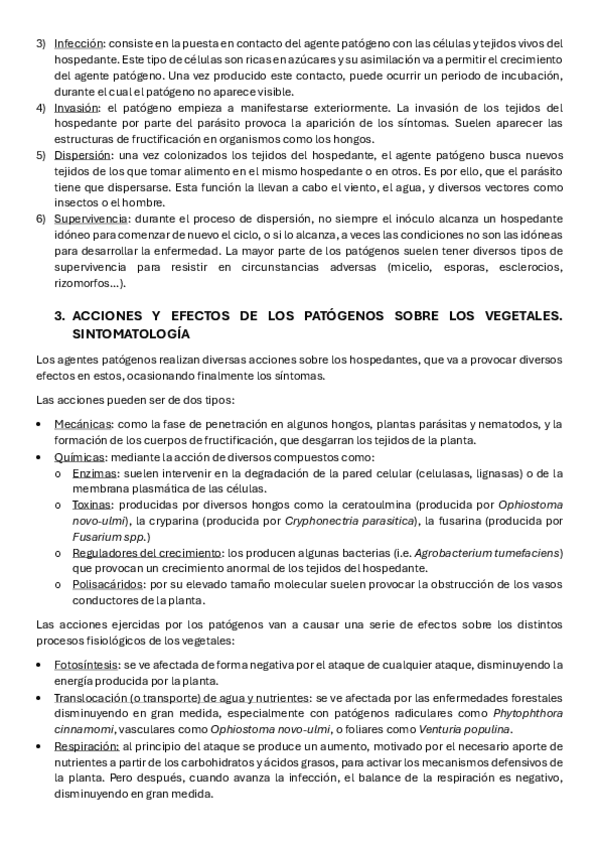 3) Infección: consiste en la puesta en contacto del agente patógeno con las células y tejidos vivos del hospedante. Este tipo de células son ricas en azúcares y su asimilación va a permitir el crecimiento del agente patógeno. Una vez producido este contacto, puede ocurrir un periodo de incubación, durante el cual el patógeno no aparece visible.
4) Invasión: el patógeno empieza a manifestarse exteriormente. La invasión de los tejidos del hospedante por parte del parásito provoca la aparición de los síntomas. Suelen aparecer las estructuras de fructificación en organismos como los hongos.
5) Dispersión: una vez colonizados los tejidos del hospedante, el agente patógeno busca nuevos tejidos de los que tomar alimento en el mismo hospedante o en otros. Es por ello, que el parásito tiene que dispersarse. Esta función la llevan a cabo el viento, el agua, y diversos vectores como insectos o el hombre.
6) Supervivencia: durante el proceso de dispersión, no siempre el inóculo alcanza un hospedante idóneo para comenzar de nuevo el ciclo, o si lo alcanza, a veces las condiciones no son las idóneas para desarrollar la enfermedad. La mayor parte de los patógenos suelen tener diversos tipos de supervivencia para resistir en circunstancias adversas (micelio, esporas, esclerocios, rizomorfos…).

3. ACCIONES Y EFECTOS DE LOS PATÓGENOS SOBRE LOS VEGETALES. SINTOMATOLOGÍA

Los agentes patógenos realizan diversas acciones sobre los hospedantes, que va a provocar diversos efectos en estos, ocasionando finalmente los síntomas.

Las acciones pueden ser de dos tipos:

• Mecánicas: como la fase de penetración en algunos hongos, plantas parásitas y nematodos, y la formación de los cuerpos de fructificación, que desgarran los tejidos de la planta.
• Químicas: mediante la acción de diversos compuestos como:
  o Enzimas: suelen intervenir en la degradación de la pared celular (celulasas, lignasas) o de la membrana plasmática de las células.
  o Toxinas: producidas por diversos hongos como la ceratoulmina (producida por Ophiostoma novo-ulmi), la cryparina (producida por Cryphonectria parasitica), la fusarina (producida por Fusarium spp.)
  o Reguladores del crecimiento: los producen algunas bacterias (i.e. Agrobacterium tumefaciens) que provocan un crecimiento anormal de los tejidos del hospedante.
  o Polisacáridos: por su elevado tamaño molecular suelen provocar la obstrucción de los vasos conductores de la planta.

Las acciones ejercidas por los patógenos van a causar una serie de efectos sobre los distintos procesos fisiológicos de los vegetales:

• Fotosíntesis: se ve afectada de forma negativa por el ataque de cualquier ataque, disminuyendo la energía producida por la planta.
• Translocación (o transporte) de agua y nutrientes: se ve afectada por las enfermedades forestales disminuyendo en gran medida, especialmente con patógenos radiculares como Phytophthora cinnamomi, vasculares como Ophiostoma novo-ulmi, o foliares como Venturia populina.
• Respiración: al principio del ataque se produce un aumento, motivado por el necesario aporte de nutrientes a partir de los carbohidratos y ácidos grasos, para activar los mecanismos defensivos de la planta. Pero después, cuando avanza la infección, el balance de la respiración es negativo, disminuyendo en gran medida.